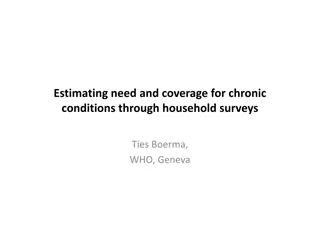 Estimating need and coverage for chronic conditions through household surveys

Ties Boerma,
WHO, Geneva